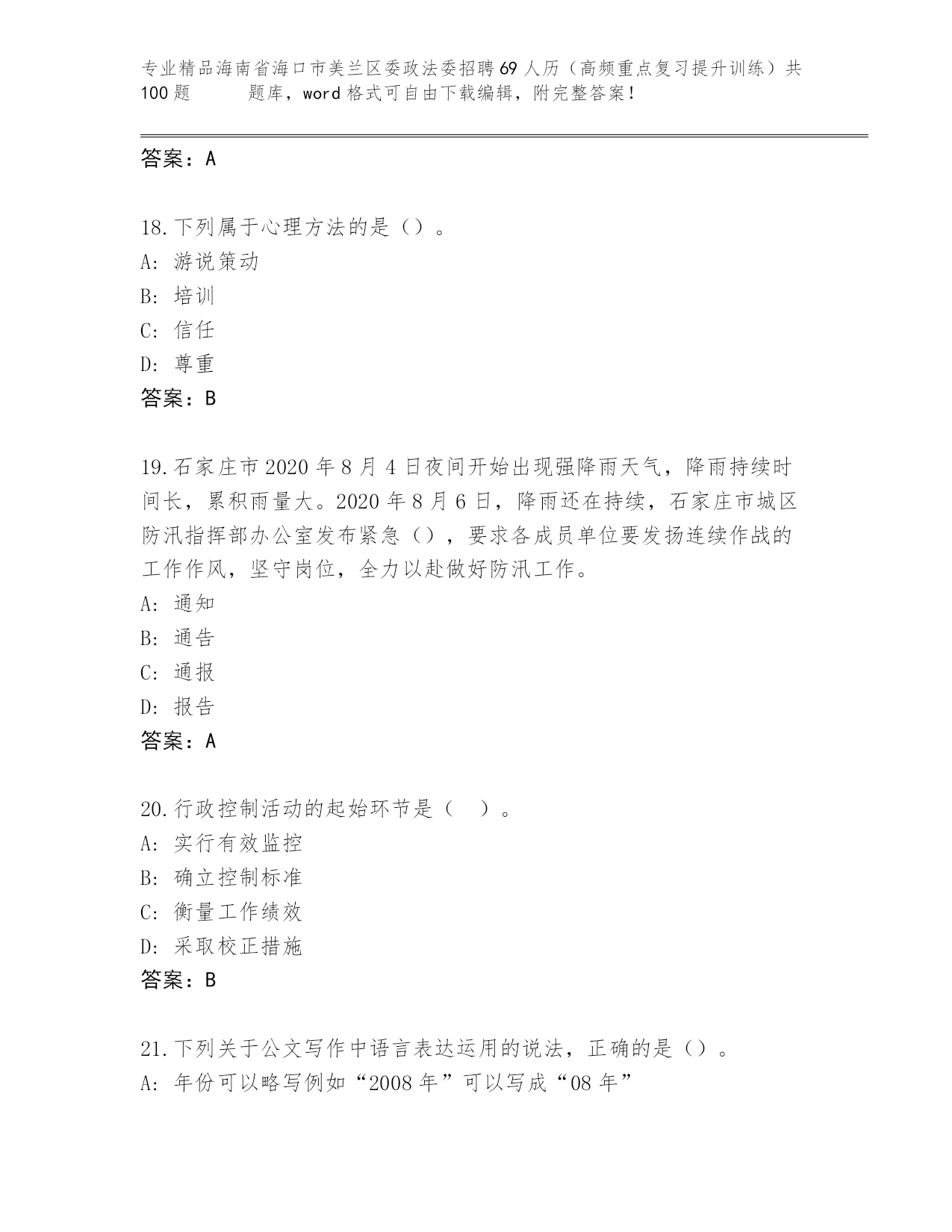 专业精品海南省海口市美兰区委政法委招聘69人历（高频重点复习提升训练）共100题　　题库，word格式可自由下载编辑，附完整答案！

答案：A

18.下列属于心理方法的是（）。
A：游说策动
B：培训
C：信任
D：尊重
答案：B

19.石家庄市2020年8月4日夜间开始出现强降雨天气，降雨持续时间长，累积雨量大。2020年8月6日，降雨还在持续，石家庄市城区防汛指挥部办公室发布紧急（），要求各成员单位要发扬连续作战的工作作风，坚守岗位，全力以赴做好防汛工作。
A：通知
B：通告
C：通报
D：报告
答案：A

20.行政控制活动的起始环节是（　）。
A：实行有效监控
B：确立控制标准
C：衡量工作绩效
D：采取校正措施
答案：B

21.下列关于公文写作中语言表达运用的说法，正确的是（）。
A：年份可以略写例如“2008年”可以写成“08年”